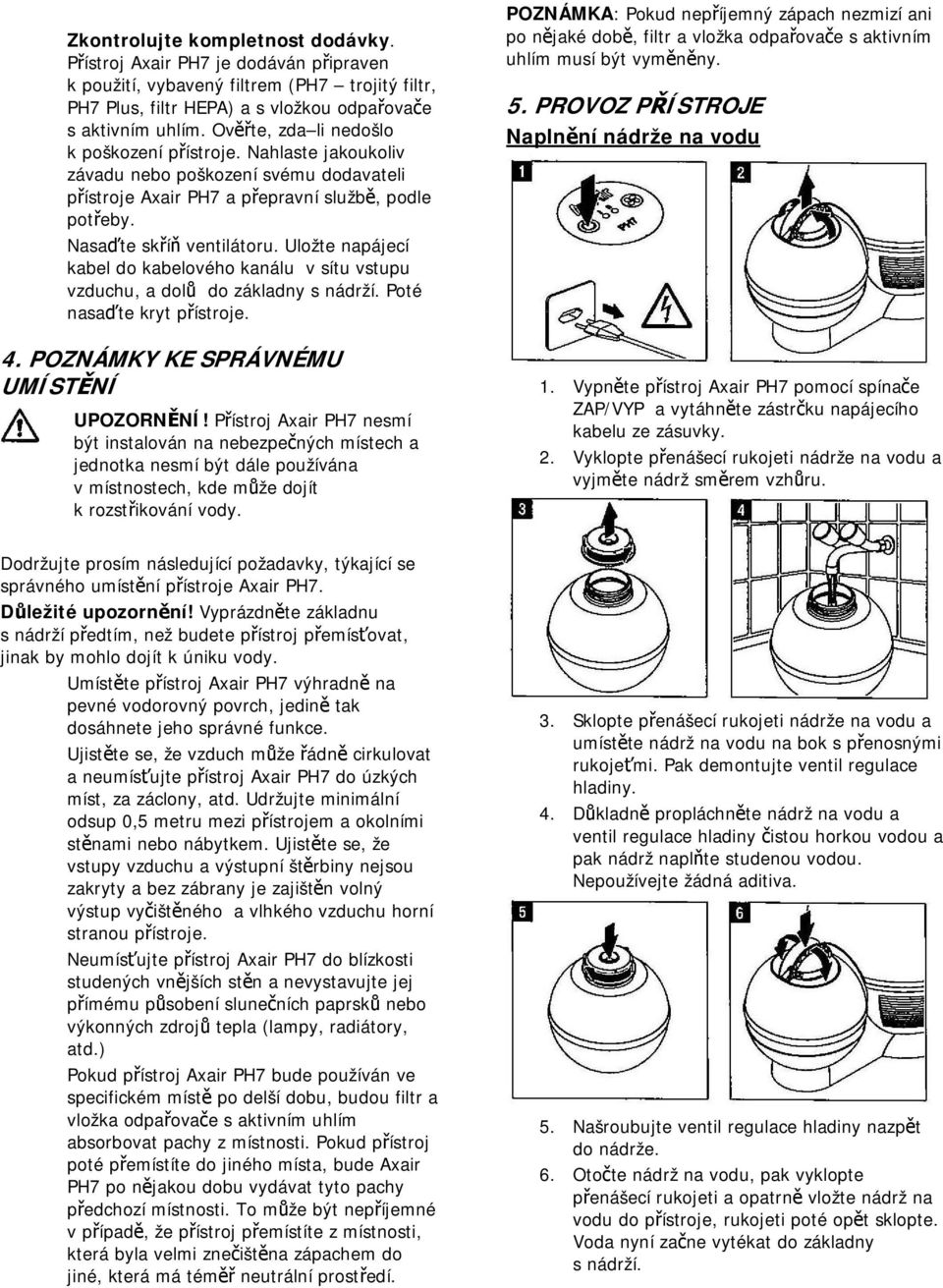 Zkontrolujte kompletnost dodávky.
Přístroj Axair PH7 je dodáván připraven k použití, vybavený filtrem (PH7 – trojitý filtr, PH7 Plus, filtr HEPA) a s vložkou odpařovače s aktivním uhlím. Ověřte, zda–li nedošlo k poškození přístroje. Nahlaste jakoukoliv závadu nebo poškození svému dodavateli přístroje Axair PH7 a přepravní službě, podle potřeby.

Nasaďte skříň ventilátoru. Uložte napájecí kabel do kabelového kanálu v sítu vstupu vzduchu, a dolů do základny s nádrží. Poté nasaďte kryt přístroje.

4. POZNÁMKY KE SPRÁVNÉMU UMÍSTĚNÍ

UPOZORNĚNÍ! Přístroj Axair PH7 nesmí být instalován na nebezpečných místech a jednotka nesmí být dále používána v místnostech, kde může dojít k rozstřikování vody.

Dodržujte prosím následující požadavky, týkající se správného umístění přístroje Axair PH7.

Důležité upozornění! Vyprázdněte základnu s nádrží předtím, než budete přístroj přemísťovat, jinak by mohlo dojít k úniku vody.

Umístěte přístroj Axair PH7 výhradně na pevné vodorovný povrch, jedině tak dosáhnete jeho správné funkce.

Ujistěte se, že vzduch může řádně cirkulovat a neumísťujte přístroj Axair PH7 do úzkých míst, za záclony, atd. Udržujte minimální odsup 0,5 metru mezi přístrojem a okolními stěnami nebo nábytkem. Ujistěte se, že vstupy vzduchu a výstupní štěrbiny nejsou zakryty a bez zábrany je zajištěn volný výstup vyčištěného a vlhkého vzduchu horní stranou přístroje.

Neumísťujte přístroj Axair PH7 do blízkosti studených vnějších stěn a nevystavujte jej přímému působení slunečních paprsků nebo výkonných zdrojů tepla (lampy, radiátory, atd.)

Pokud přístroj Axair PH7 bude používán ve specifickém místě po delší dobu, budou filtr a vložka odpařovače s aktivním uhlím absorbovat pachy z místnosti. Pokud přístroj poté přemístíte do jiného místa, bude Axair PH7 po nějakou dobu vydávat tyto pachy předchozí místnosti. To může být nepříjemné v případě, že přístroj přemístíte z místnosti, která byla velmi znečištěna zápachem do jiné, která má téměř neutrální prostředí.

POZNÁMKA: Pokud nepříjemný zápach nezmizí ani po nějaké době, filtr a vložka odpařovače s aktivním uhlím musí být vyměněny.

5. PROVOZ PŘÍSTROJE
Naplnění nádrže na vodu

1

2

1. Vypněte přístroj Axair PH7 pomocí spínače ZAP/VYP a vytáhněte zástrčku napájecího kabelu ze zásuvky.
2. Vyklopte přenášecí rukojeti nádrže na vodu a vyjměte nádrž směrem vzhůru.

3

4

3. Sklopte přenášecí rukojeti nádrže na vodu a umístěte nádrž na vodu na bok s přenosnými rukojeťmi. Pak demontujte ventil regulace hladiny.
4. Důkladně propláchněte nádrž na vodu a ventil regulace hladiny čistou horkou vodou a pak nádrž naplňte studenou vodou. Nepoužívejte žádná aditiva.

5

6

5. Našroubujte ventil regulace hladiny nazpět do nádrže.
6. Otočte nádrž na vodu, pak vyklopte přenášecí rukojeti a opatrně vložte nádrž na vodu do přístroje, rukojeti poté opět sklopte. Voda nyní začne vytékat do základny s nádrží.